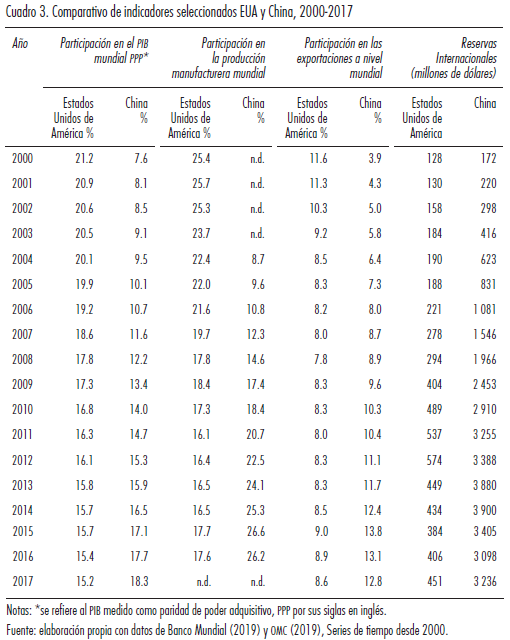 Cuadro 3. Comparativo de indicadores seleccionados EUA y China, 2000-2017

| Año | Participación en el PIB mundial PPP* | | Participación en la producción manufacturera mundial | | Participación en las exportaciones a nivel mundial | | Reservas Internacionales (millones de dólares) | |
|---|---|---|---|---|---|---|---|---|
| | Estados Unidos de América % | China % | Estados Unidos de América % | China % | Estados Unidos de América % | China % | Estados Unidos de América | China |
| 2000 | 21.2 | 7.6 | 25.4 | n.d. | 11.6 | 3.9 | 128 | 172 |
| 2001 | 20.9 | 8.1 | 25.7 | n.d. | 11.3 | 4.3 | 130 | 220 |
| 2002 | 20.6 | 8.5 | 25.3 | n.d. | 10.3 | 5.0 | 158 | 298 |
| 2003 | 20.5 | 9.1 | 23.7 | n.d. | 9.2 | 5.8 | 184 | 416 |
| 2004 | 20.1 | 9.5 | 22.4 | 8.7 | 8.5 | 6.4 | 190 | 623 |
| 2005 | 19.9 | 10.1 | 22.0 | 9.6 | 8.3 | 7.3 | 188 | 831 |
| 2006 | 19.2 | 10.7 | 21.6 | 10.8 | 8.2 | 8.0 | 221 | 1 081 |
| 2007 | 18.6 | 11.6 | 19.7 | 12.3 | 8.0 | 8.7 | 278 | 1 546 |
| 2008 | 17.8 | 12.2 | 17.8 | 14.6 | 7.8 | 8.9 | 294 | 1 966 |
| 2009 | 17.3 | 13.4 | 18.4 | 17.4 | 8.3 | 9.6 | 404 | 2 453 |
| 2010 | 16.8 | 14.0 | 17.3 | 18.4 | 8.3 | 10.3 | 489 | 2 910 |
| 2011 | 16.3 | 14.7 | 16.1 | 20.7 | 8.0 | 10.4 | 537 | 3 255 |
| 2012 | 16.1 | 15.3 | 16.4 | 22.5 | 8.3 | 11.1 | 574 | 3 388 |
| 2013 | 15.8 | 15.9 | 16.5 | 24.1 | 8.3 | 11.7 | 449 | 3 880 |
| 2014 | 15.7 | 16.5 | 16.5 | 25.3 | 8.5 | 12.4 | 434 | 3 900 |
| 2015 | 15.7 | 17.1 | 17.7 | 26.6 | 9.0 | 13.8 | 384 | 3 405 |
| 2016 | 15.4 | 17.7 | 17.6 | 26.2 | 8.9 | 13.1 | 406 | 3 098 |
| 2017 | 15.2 | 18.3 | n.d. | n.d. | 8.6 | 12.8 | 451 | 3 236 |

Notas: *se refiere al PIB medido como paridad de poder adquisitivo, PPP por sus siglas en inglés.
Fuente: elaboración propia con datos de Banco Mundial (2019) y OMC (2019), Series de tiempo desde 2000.